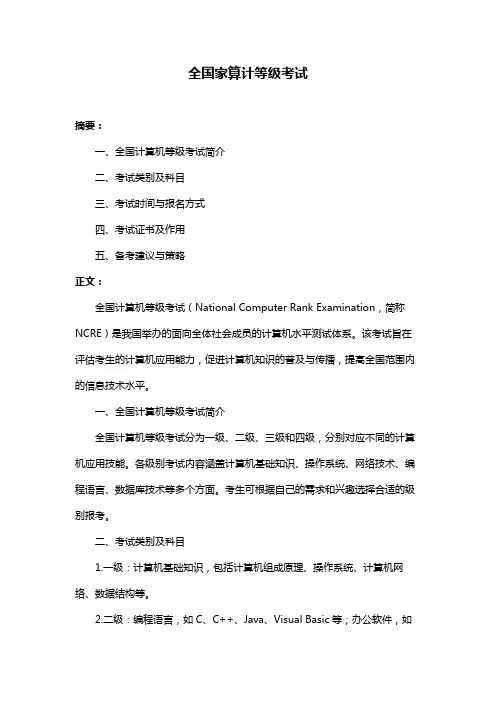 全国家算计等级考试

摘要：

一、全国计算机等级考试简介

二、考试类别及科目

三、考试时间与报名方式

四、考试证书及作用

五、备考建议与策略

正文：

全国计算机等级考试（National Computer Rank Examination，简称NCRE）是我国举办的面向全体社会成员的计算机水平测试体系。该考试旨在评估考生的计算机应用能力，促进计算机知识的普及与传播，提高全国范围内的信息技术水平。

一、全国计算机等级考试简介

全国计算机等级考试分为一级、二级、三级和四级，分别对应不同的计算机应用技能。各级别考试内容涵盖计算机基础知识、操作系统、网络技术、编程语言、数据库技术等多个方面。考生可根据自己的需求和兴趣选择合适的级别报考。

二、考试类别及科目

1.一级：计算机基础知识，包括计算机组成原理、操作系统、计算机网络、数据结构等。

2.二级：编程语言，如 C、C++、Java、Visual Basic 等；办公软件，如